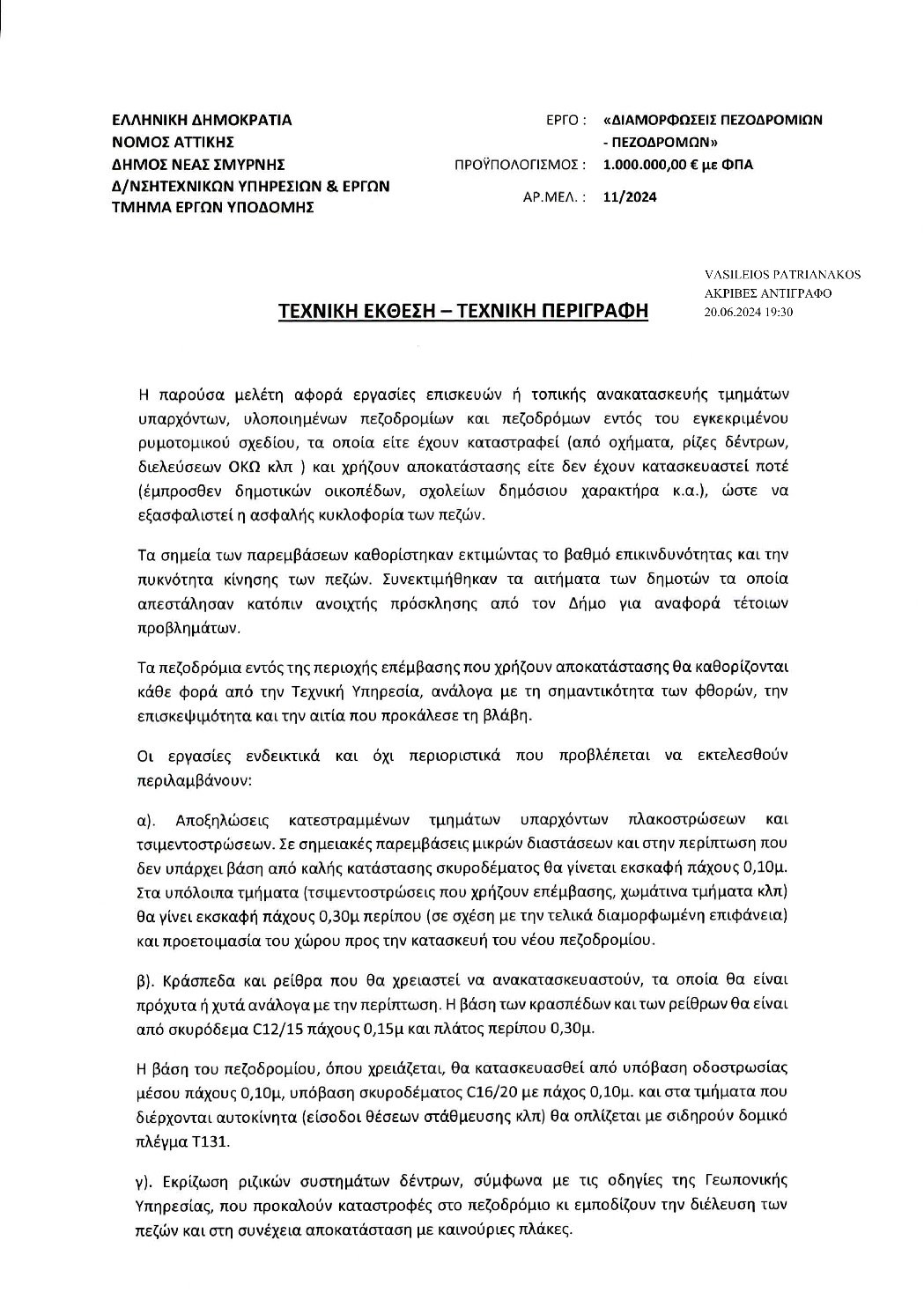 ΕΛΛΗΝΙΚΗ ΔΗΜΟΚΡΑΤΙΑ
ΝΟΜΟΣ ΑΤΤΙΚΗΣ
ΔΗΜΟΣ ΝΕΑΣ ΣΜΥΡΝΗΣ
Δ/ΝΣΗΤΕΧΝΙΚΩΝ ΥΠΗΡΕΣΙΩΝ & ΕΡΓΩΝ
ΤΜΗΜΑ ΕΡΓΩΝ ΥΠΟΔΟΜΗΣ

ΕΡΓΟ : «ΔΙΑΜΟΡΦΩΣΕΙΣ ΠΕΖΟΔΡΟΜΙΩΝ - ΠΕΖΟΔΡΟΜΩΝ»
ΠΡΟΫΠΟΛΟΓΙΣΜΟΣ : 1.000.000,00 € με ΦΠΑ
ΑΡ.ΜΕΛ. : 11/2024

VASILEIOS PATRIANAKOS
ΑΚΡΙΒΕΣ ΑΝΤΙΓΡΑΦΟ
20.06.2024 19:30

ΤΕΧΝΙΚΗ ΕΚΘΕΣΗ – ΤΕΧΝΙΚΗ ΠΕΡΙΓΡΑΦΗ

Η παρούσα μελέτη αφορά εργασίες επισκευών ή τοπικής ανακατασκευής τμημάτων υπαρχόντων, υλοποιημένων πεζοδρομίων και πεζοδρόμων εντός του εγκεκριμένου ρυμοτομικού σχεδίου, τα οποία είτε έχουν καταστραφεί (από οχήματα, ρίζες δέντρων, διελεύσεων ΟΚΩ κλπ ) και χρήζουν αποκατάστασης είτε δεν έχουν κατασκευαστεί ποτέ (έμπροσθεν δημοτικών οικοπέδων, σχολείων δημόσιου χαρακτήρα κ.α.), ώστε να εξασφαλιστεί η ασφαλής κυκλοφορία των πεζών.

Τα σημεία των παρεμβάσεων καθορίστηκαν εκτιμώντας το βαθμό επικινδυνότητας και την πυκνότητα κίνησης των πεζών. Συνεκτιμήθηκαν τα αιτήματα των δημοτών τα οποία απεστάλησαν κατόπιν ανοιχτής πρόσκλησης από τον Δήμο για αναφορά τέτοιων προβλημάτων.

Τα πεζοδρόμια εντός της περιοχής επέμβασης που χρήζουν αποκατάστασης θα καθορίζονται κάθε φορά από την Τεχνική Υπηρεσία, ανάλογα με τη σημαντικότητα των φθορών, την επισκεψιμότητα και την αιτία που προκάλεσε τη βλάβη.

Οι εργασίες ενδεικτικά και όχι περιοριστικά που προβλέπεται να εκτελεσθούν περιλαμβάνουν:

α). Αποξηλώσεις κατεστραμμένων τμημάτων υπαρχόντων πλακοστρώσεων και τσιμεντοστρώσεων. Σε σημειακές παρεμβάσεις μικρών διαστάσεων και στην περίπτωση που δεν υπάρχει βάση από καλής κατάστασης σκυροδέματος θα γίνεται εκσκαφή πάχους 0,10μ. Στα υπόλοιπα τμήματα (τσιμεντοστρώσεις που χρήζουν επέμβασης, χωμάτινα τμήματα κλπ) θα γίνει εκσκαφή πάχους 0,30μ περίπου (σε σχέση με την τελικά διαμορφωμένη επιφάνεια) και προετοιμασία του χώρου προς την κατασκευή του νέου πεζοδρομίου.

β). Κράσπεδα και ρείθρα που θα χρειαστεί να ανακατασκευαστούν, τα οποία θα είναι πρόχυτα ή χυτά ανάλογα με την περίπτωση. Η βάση των κρασπέδων και των ρείθρων θα είναι από σκυρόδεμα C12/15 πάχους 0,15μ και πλάτος περίπου 0,30μ.

Η βάση του πεζοδρομίου, όπου χρειάζεται, θα κατασκευασθεί από υπόβαση οδοστρωσίας μέσου πάχους 0,10μ, υπόβαση σκυροδέματος C16/20 με πάχος 0,10μ. και στα τμήματα που διέρχονται αυτοκίνητα (είσοδοι θέσεων στάθμευσης κλπ) θα οπλίζεται με σιδηρούν δομικό πλέγμα Τ131.

γ). Εκρίζωση ριζικών συστημάτων δέντρων, σύμφωνα με τις οδηγίες της Γεωπονικής Υπηρεσίας, που προκαλούν καταστροφές στο πεζοδρόμιο κι εμποδίζουν την διέλευση των πεζών και στη συνέχεια αποκατάσταση με καινούριες πλάκες.